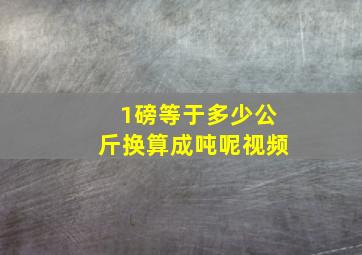 1磅等于多少公斤换算成吨呢视频